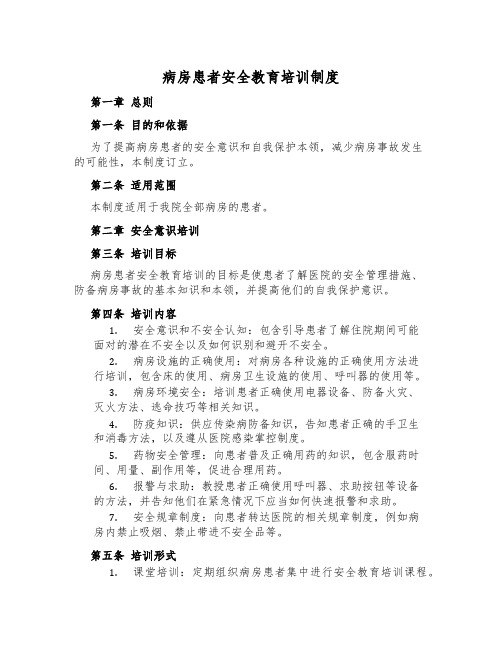 病房患者安全教育培训制度

第一章 总则

第一条 目的和依据

为了提高病房患者的安全意识和自我保护本领，减少病房事故发生的可能性，本制度订立。

第二条 适用范围

本制度适用于我院全部病房的患者。

第二章 安全意识培训

第三条 培训目标

病房患者安全教育培训的目标是使患者了解医院的安全管理措施、防备病房事故的基本知识和本领，并提高他们的自我保护意识。

第四条 培训内容

1. 安全意识和不安全认知：包含引导患者了解住院期间可能面对的潜在不安全以及如何识别和避开不安全。

2. 病房设施的正确使用：对病房各种设施的正确使用方法进行培训，包含床的使用、病房卫生设施的使用、呼叫器的使用等。

3. 病房环境安全：培训患者正确使用电器设备、防备火灾、灭火方法、逃命技巧等相关知识。

4. 防疫知识：供应传染病防备知识，告知患者正确的手卫生和消毒方法，以及遵从医院感染掌控制度。

5. 药物安全管理：向患者普及正确用药的知识，包含服药时间、用量、副作用等，促进合理用药。

6. 报警与求助：教授患者正确使用呼叫器、求助按钮等设备的方法，并告知他们在紧急情况下应当如何快速报警和求助。

7. 安全规章制度：向患者转达医院的相关规章制度，例如病房内禁止吸烟、禁止带进不安全品等。

第五条 培训形式

1. 课堂培训：定期组织病房患者集中进行安全教育培训课程。